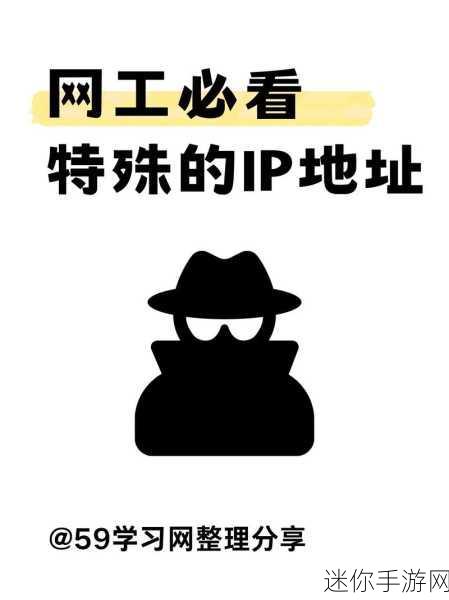 网工必看
特殊的IP地址

@59学习网整理分享

迷你手游网